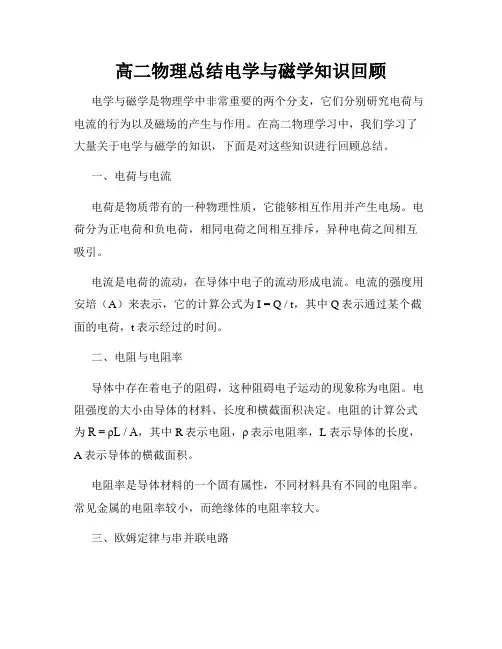 高二物理总结电学与磁学知识回顾

电学与磁学是物理学中非常重要的两个分支，它们分别研究电荷与电流的行为以及磁场的产生与作用。在高二物理学习中，我们学习了大量关于电学与磁学的知识，下面是对这些知识进行回顾总结。

一、电荷与电流

电荷是物质带有的一种物理性质，它能够相互作用并产生电场。电荷分为正电荷和负电荷，相同电荷之间相互排斥，异种电荷之间相互吸引。

电流是电荷的流动，在导体中电子的流动形成电流。电流的强度用安培（A）来表示，它的计算公式为 $I = Q / t$，其中 Q 表示通过某个截面的电荷，t 表示经过的时间。

二、电阻与电阻率

导体中存在着电子的阻碍，这种阻碍电子运动的现象称为电阻。电阻强度的大小由导体的材料、长度和横截面积决定。电阻的计算公式为 $R = \rho L / A$，其中 R 表示电阻，ρ 表示电阻率，L 表示导体的长度，A 表示导体的横截面积。

电阻率是导体材料的一个固有属性，不同材料具有不同的电阻率。常见金属的电阻率较小，而绝缘体的电阻率较大。

三、欧姆定律与串并联电路